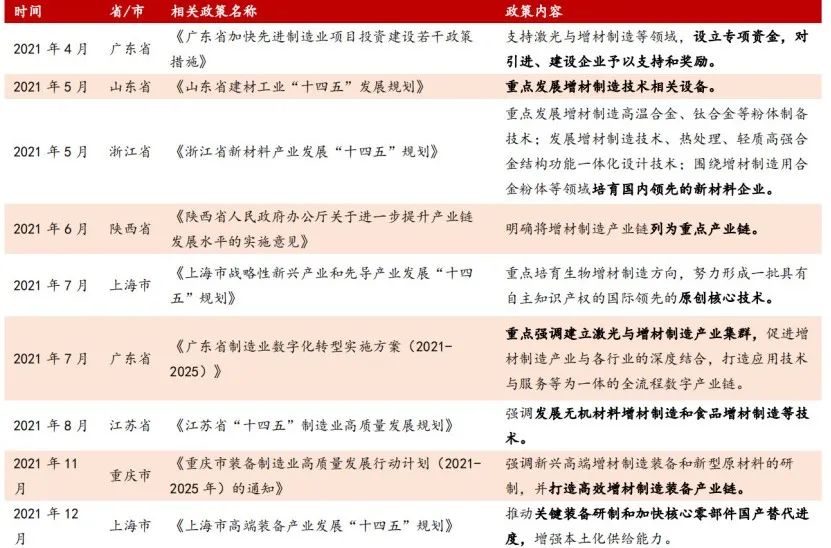 | 时间 | 省/市 | 相关政策名称 | 政策内容 |
|---|---|---|---|
| 2021 年 4 月 | 广东省 | 《广东省加快先进制造业项目投资建设若干政策措施》 | 支持激光与增材制造等领域，设立专项资金，对引进、建设企业予以支持和奖励。 |
| 2021 年 5 月 | 山东省 | 《山东省建材工业“十四五”发展规划》 | 重点发展增材制造技术相关设备。 |
| 2021 年 5 月 | 浙江省 | 《浙江省新材料产业发展“十四五”规划》 | 重点发展增材制造高温合金、钛合金等粉体制备技术；发展增材制造技术、热处理、轻质高强合金结构功能一体化设计技术；围绕增材制造用合金粉体等领域培育国内领先的新材料企业。 |
| 2021 年 6 月 | 陕西省 | 《陕西省人民政府办公厅关于进一步提升产业链发展水平的实施意见》 | 明确将增材制造产业链列为重点产业链。 |
| 2021 年 7 月 | 上海市 | 《上海市战略性新兴产业和先导产业发展“十四五”规划》 | 重点培育生物增材制造方向，努力形成一批具有自主知识产权的国际领先的原创核心技术。 |
| 2021 年 7 月 | 广东省 | 《广东省制造业数字化转型实施方案（2021-2025）》 | 重点强调建立激光与增材制造产业集群，促进增材制造产业与各行业的深度结合，打造应用技术与服务等为一体的全流程数字产业链。 |
| 2021 年 8 月 | 江苏省 | 《江苏省“十四五”制造业高质量发展规划》 | 强调发展无机材料增材制造和食品增材制造等技术。 |
| 2021 年 11 月 | 重庆市 | 《重庆市装备制造业高质量发展行动计划（2021-2025 年）的通知》 | 强调新兴高端增材制造装备和新型原材料的研制，并打造高效增材制造装备产业链。 |
| 2021 年 12 月 | 上海市 | 《上海市高端装备产业发展“十四五”规划》 | 推动关键装备研制和加快核心零部件国产替代进度，增强本土化供给能力。 |